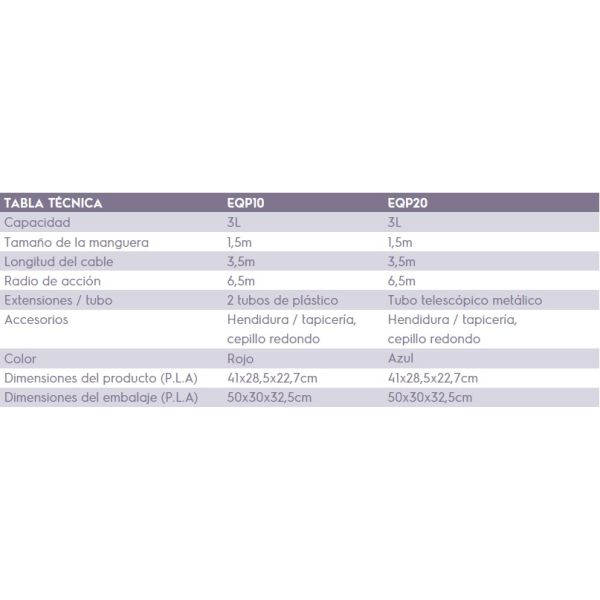 | TABLA TÉCNICA | EQP10 | EQP20 |
|---|---|---|
| Capacidad | 3L | 3L |
| Tamaño de la manguera | 1,5m | 1,5m |
| Longitud del cable | 3,5m | 3,5m |
| Radio de acción | 6,5m | 6,5m |
| Extensiones / tubo | 2 tubos de plástico | Tubo telescópico metálico |
| Accesorios | Hendidura / tapicería, cepillo redondo | Hendidura / tapicería, cepillo redondo |
| Color | Rojo | Azul |
| Dimensiones del producto (P.L.A) | 41x28,5x22,7cm | 41x28,5x22,7cm |
| Dimensiones del embalaje (P.L.A) | 50x30x32,5cm | 50x30x32,5cm |